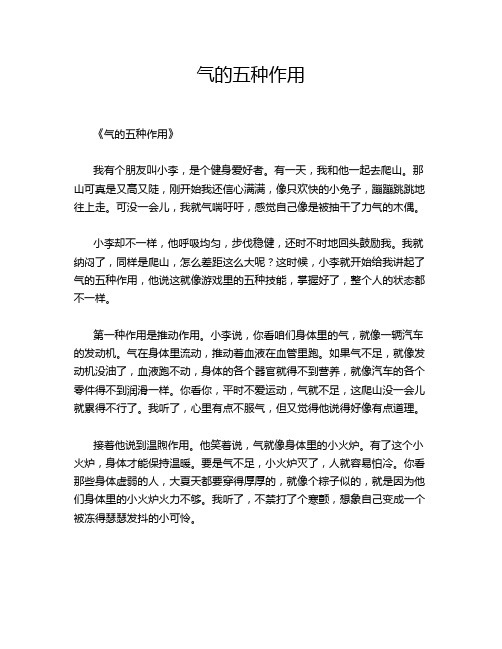 气的五种作用

《气的五种作用》

我有个朋友叫小李，是个健身爱好者。有一天，我和他一起去爬山。那山可真是又高又陡，刚开始我还信心满满，像只欢快的小兔子，蹦蹦跳跳地往上走。可没一会儿，我就气喘吁吁，感觉自己像是被抽干了力气的木偶。

小李却不一样，他呼吸均匀，步伐稳健，还时不时地回头鼓励我。我就纳闷了，同样是爬山，怎么差距这么大呢？这时候，小李就开始给我讲起了气的五种作用，他说这就像游戏里的五种技能，掌握好了，整个人的状态都不一样。

第一种作用是推动作用。小李说，你看咱们身体里的气，就像一辆汽车的发动机。气在身体里流动，推动着血液在血管里跑。如果气不足，就像发动机没油了，血液跑不动，身体的各个器官就得不到营养，就像汽车的各个零件得不到润滑一样。你看你，平时不爱运动，气就不足，这爬山没一会儿就累得不行了。我听了，心里有点不服气，但又觉得他说得好像有点道理。

接着他说到温煦作用。他笑着说，气就像身体里的小火炉。有了这个小火炉，身体才能保持温暖。要是气不足，小火炉灭了，人就容易怕冷。你看那些身体虚弱的人，大夏天都要穿得厚厚的，就像个粽子似的，就是因为他们身体里的小火炉火力不够。我听了，不禁打了个寒颤，想象自己变成一个被冻得瑟瑟发抖的小可怜。